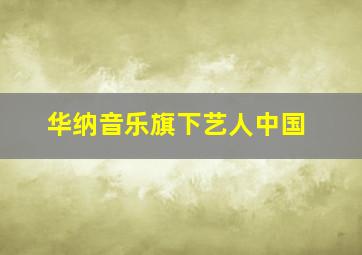 华纳音乐旗下艺人中国